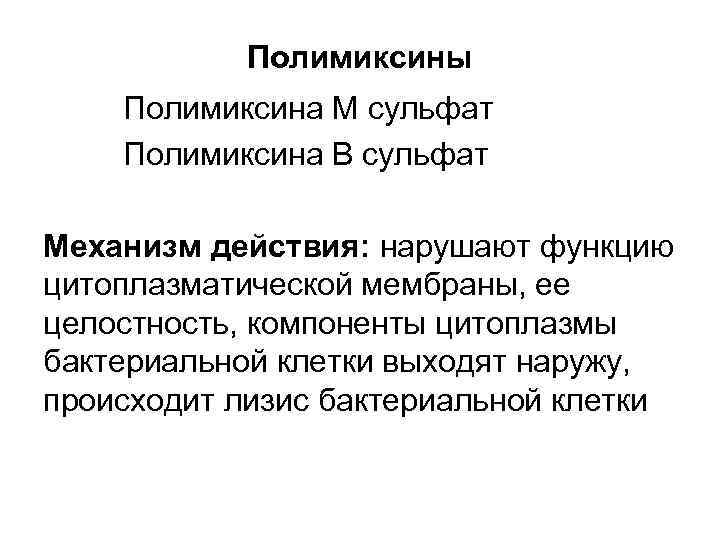 Полимиксины

Полимиксина М сульфат
Полимиксина В сульфат

Механизм действия: нарушают функцию цитоплазматической мембраны, ее целостность, компоненты цитоплазмы бактериальной клетки выходят наружу, происходит лизис бактериальной клетки